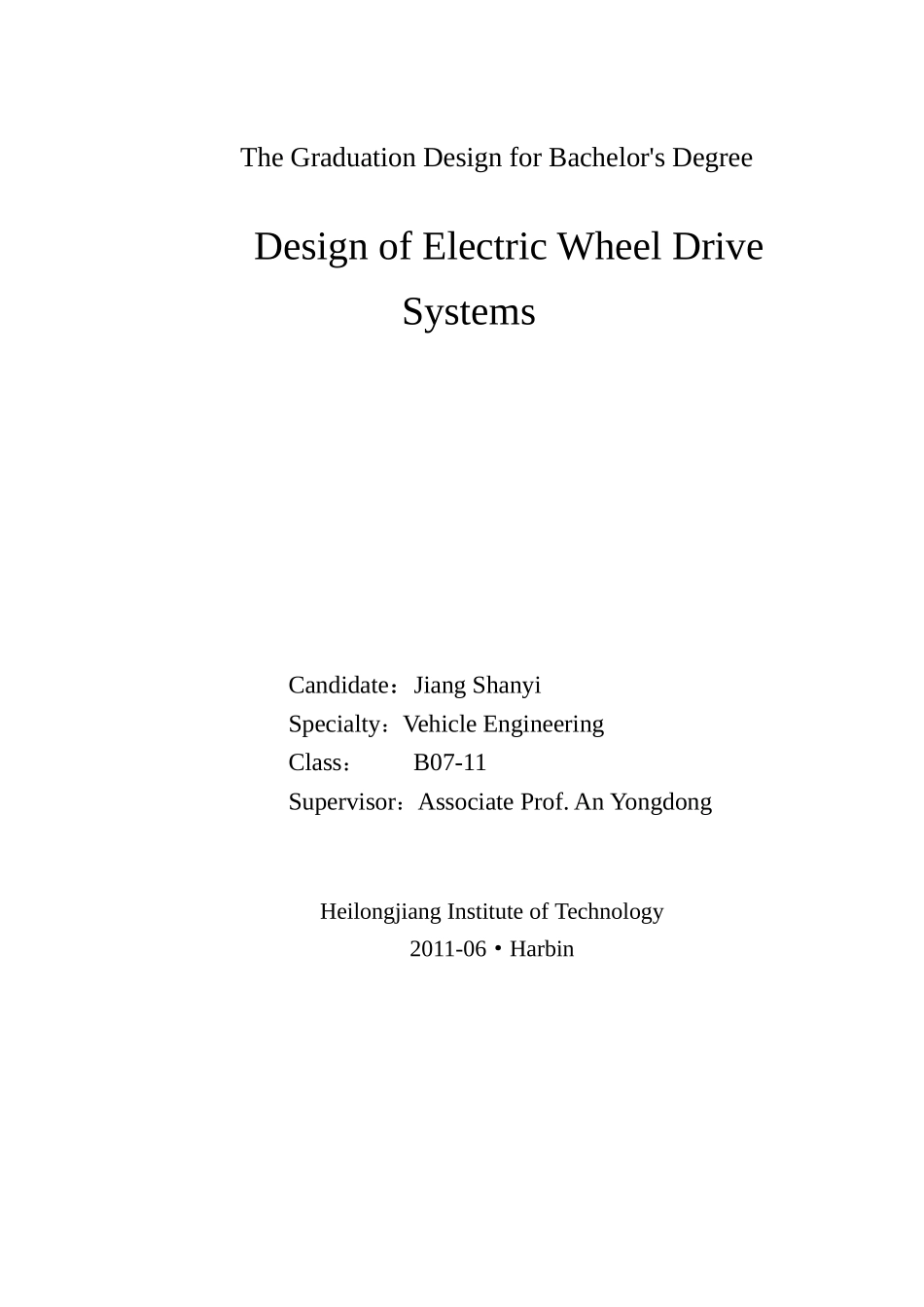 The Graduation Design for Bachelor's Degree

Design of Electric Wheel Drive Systems

Candidate：Jiang Shanyi
Specialty：Vehicle Engineering
Class： B07-11
Supervisor：Associate Prof. An Yongdong

Heilongjiang Institute of Technology
2011-06 • Harbin